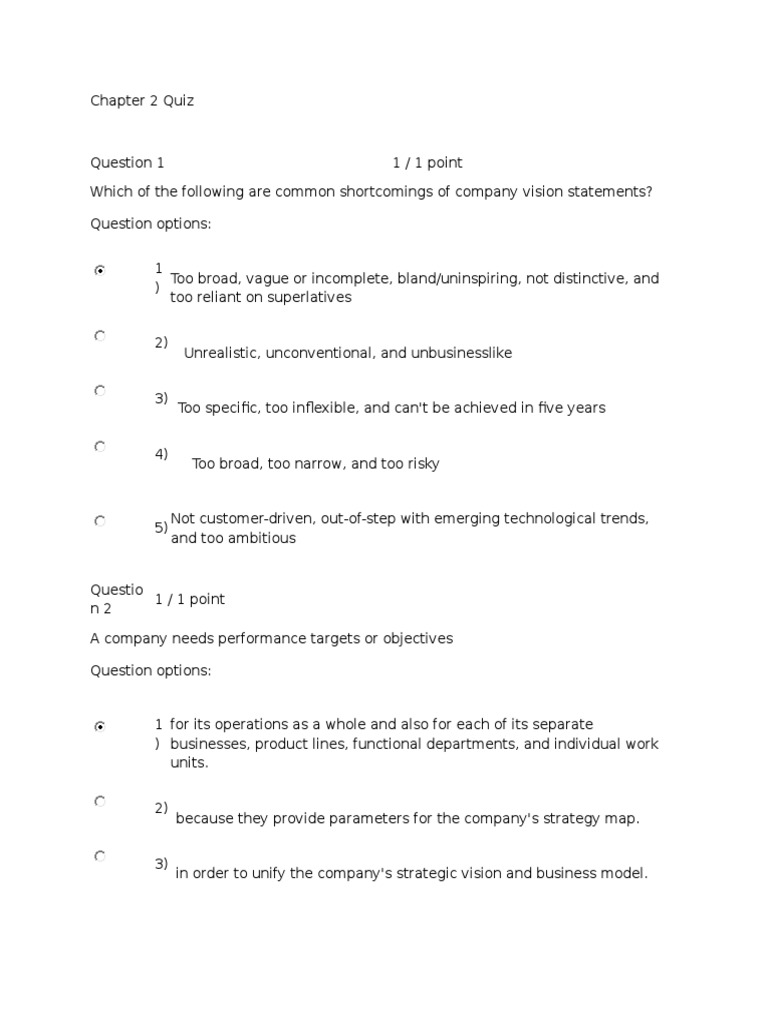 Chapter 2 Quiz

Question 1 1 / 1 point

Which of the following are common shortcomings of company vision statements?

Question options:

1) Too broad, vague or incomplete, bland/uninspiring, not distinctive, and too reliant on superlatives

2) Unrealistic, unconventional, and unbusinesslike

3) Too specific, too inflexible, and can't be achieved in five years

4) Too broad, too narrow, and too risky

5) Not customer-driven, out-of-step with emerging technological trends, and too ambitious

Question 2 1 / 1 point

A company needs performance targets or objectives

Question options:

1) for its operations as a whole and also for each of its separate businesses, product lines, functional departments, and individual work units.

2) because they provide parameters for the company's strategy map.

3) in order to unify the company's strategic vision and business model.